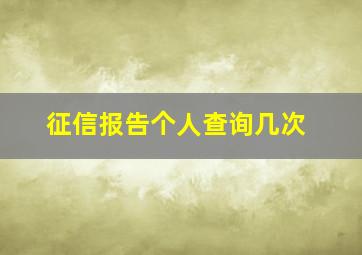 征信报告个人查询几次